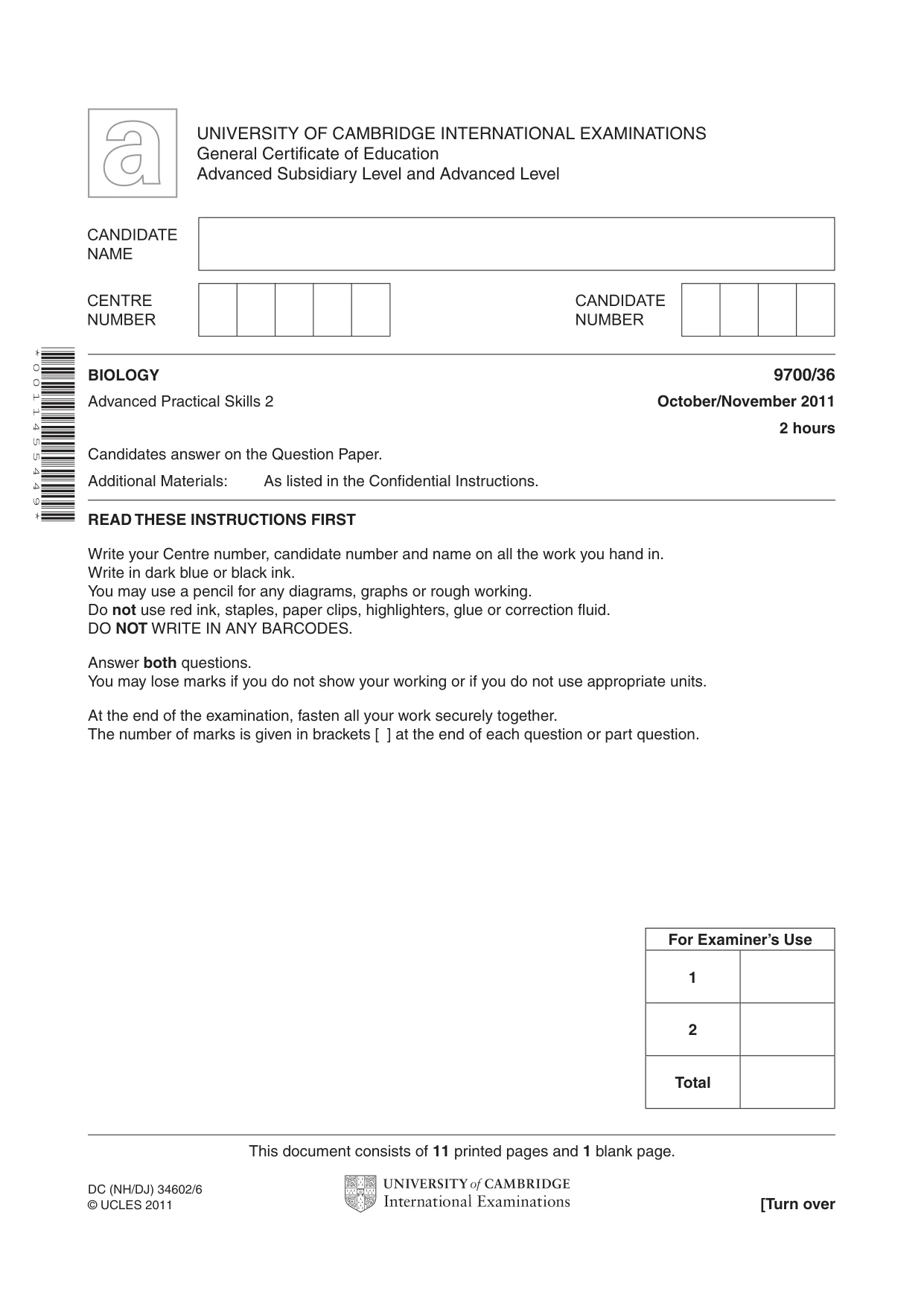 UNIVERSITY OF CAMBRIDGE INTERNATIONAL EXAMINATIONS
General Certificate of Education
Advanced Subsidiary Level and Advanced Level

CANDIDATE NAME

CENTRE NUMBER

CANDIDATE NUMBER

*0011455449*

BIOLOGY
9700/36

Advanced Practical Skills 2
October/November 2011
2 hours

Candidates answer on the Question Paper.

Additional Materials: As listed in the Confidential Instructions.

READ THESE INSTRUCTIONS FIRST

Write your Centre number, candidate number and name on all the work you hand in.
Write in dark blue or black ink.
You may use a pencil for any diagrams, graphs or rough working.
Do not use red ink, staples, paper clips, highlighters, glue or correction fluid.
DO NOT WRITE IN ANY BARCODES.

Answer both questions.
You may lose marks if you do not show your working or if you do not use appropriate units.

At the end of the examination, fasten all your work securely together.
The number of marks is given in brackets [ ] at the end of each question or part question.

| For Examiner's Use | |
|---|---|
| 1 | |
| 2 | |
| Total | |

This document consists of 11 printed pages and 1 blank page.

DC (NH/DJ) 34602/6
© UCLES 2011

UNIVERSITY of CAMBRIDGE
International Examinations

[Turn over